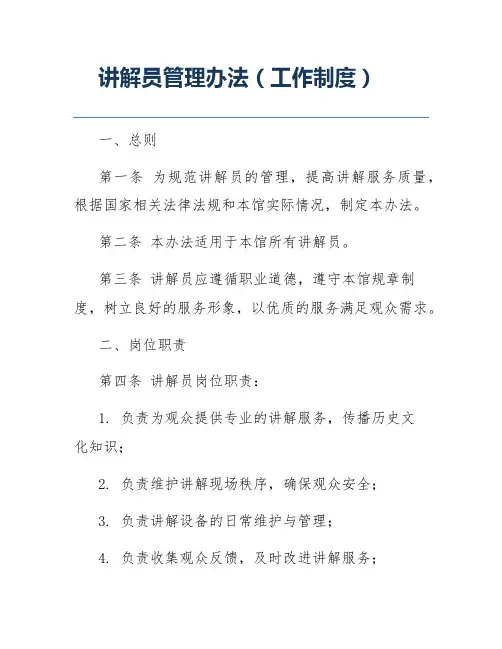 讲解员管理办法（工作制度）

一、总则

第一条 为规范讲解员的管理，提高讲解服务质量，根据国家相关法律法规和本馆实际情况，制定本办法。

第二条 本办法适用于本馆所有讲解员。

第三条 讲解员应遵循职业道德，遵守本馆规章制度，树立良好的服务形象，以优质的服务满足观众需求。

二、岗位职责

第四条 讲解员岗位职责：

1. 负责为观众提供专业的讲解服务，传播历史文化知识；

2. 负责维护讲解现场秩序，确保观众安全；

3. 负责讲解设备的日常维护与管理；

4. 负责收集观众反馈，及时改进讲解服务；